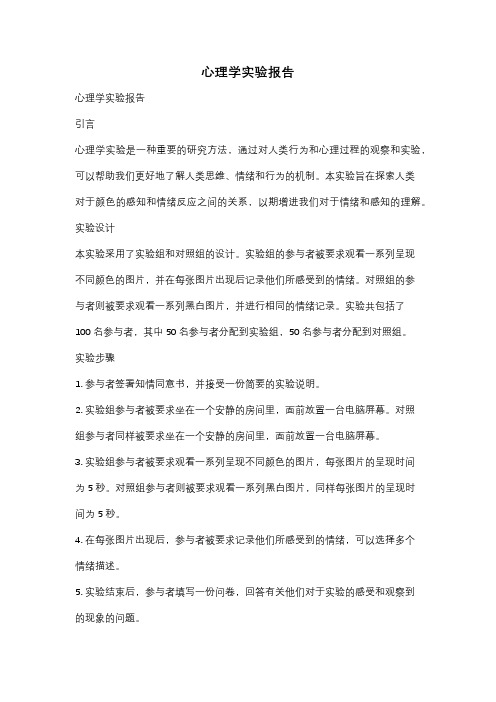 心理学实验报告

心理学实验报告

引言

心理学实验是一种重要的研究方法，通过对人类行为和心理过程的观察和实验，可以帮助我们更好地了解人类思维、情绪和行为的机制。本实验旨在探索人类对于颜色的感知和情绪反应之间的关系，以期增进我们对于情绪和感知的理解。

实验设计

本实验采用了实验组和对照组的设计。实验组的参与者被要求观看一系列呈现不同颜色的图片，并在每张图片出现后记录他们所感受到的情绪。对照组的参与者则被要求观看一系列黑白图片，并进行相同的情绪记录。实验共包括了100名参与者，其中50名参与者分配到实验组，50名参与者分配到对照组。

实验步骤

1. 参与者签署知情同意书，并接受一份简要的实验说明。

2. 实验组参与者被要求坐在一个安静的房间里，面前放置一台电脑屏幕。对照组参与者同样被要求坐在一个安静的房间里，面前放置一台电脑屏幕。

3. 实验组参与者被要求观看一系列呈现不同颜色的图片，每张图片的呈现时间为5秒。对照组参与者则被要求观看一系列黑白图片，同样每张图片的呈现时间为5秒。

4. 在每张图片出现后，参与者被要求记录他们所感受到的情绪，可以选择多个情绪描述。

5. 实验结束后，参与者填写一份问卷，回答有关他们对于实验的感受和观察到的现象的问题。